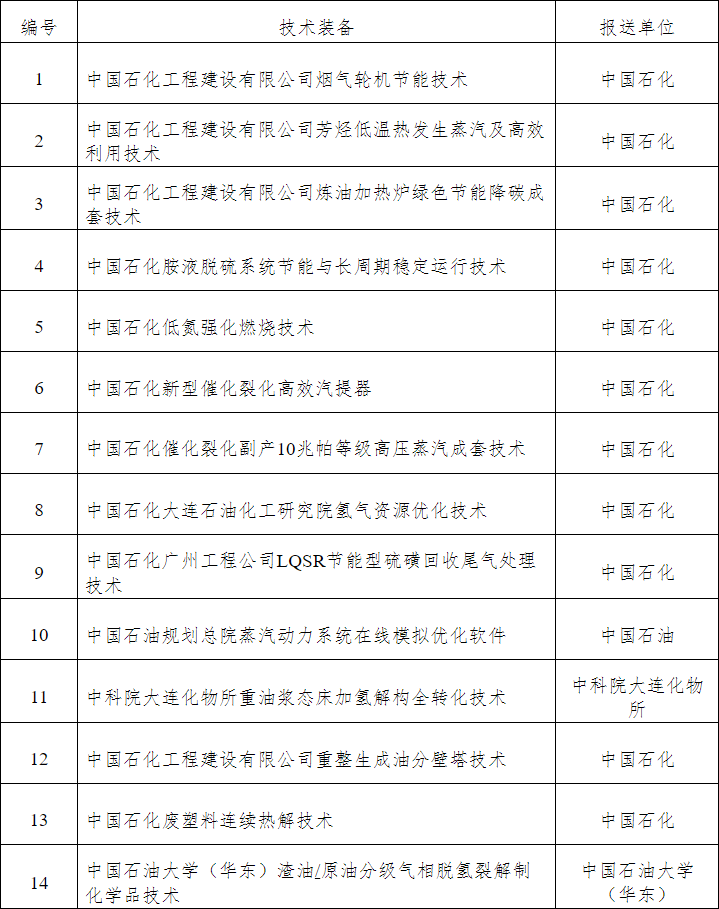 | 编号 | 技术装备 | 报送单位 |
|---|---|---|
| 1 | 中国石化工程建设有限公司烟气轮机节能技术 | 中国石化 |
| 2 | 中国石化工程建设有限公司芳烃低温热发生蒸汽及高效利用技术 | 中国石化 |
| 3 | 中国石化工程建设有限公司炼油加热炉绿色节能降碳成套技术 | 中国石化 |
| 4 | 中国石化胺液脱硫系统节能与长周期稳定运行技术 | 中国石化 |
| 5 | 中国石化低氮强化燃烧技术 | 中国石化 |
| 6 | 中国石化新型催化裂化高效汽提器 | 中国石化 |
| 7 | 中国石化催化裂化副产10兆帕等级高压蒸汽成套技术 | 中国石化 |
| 8 | 中国石化大连石油化工研究院氢气资源优化技术 | 中国石化 |
| 9 | 中国石化广州工程公司LQSR节能型硫磺回收尾气处理技术 | 中国石化 |
| 10 | 中国石油规划总院蒸汽动力系统在线模拟优化软件 | 中国石油 |
| 11 | 中科院大连化物所重油浆态床加氢解构全转化技术 | 中科院大连化物所 |
| 12 | 中国石化工程建设有限公司重整生成油分壁塔技术 | 中国石化 |
| 13 | 中国石化废塑料连续热解技术 | 中国石化 |
| 14 | 中国石油大学（华东）渣油/原油分级气相脱氢裂解制化学品技术 | 中国石油大学（华东） |